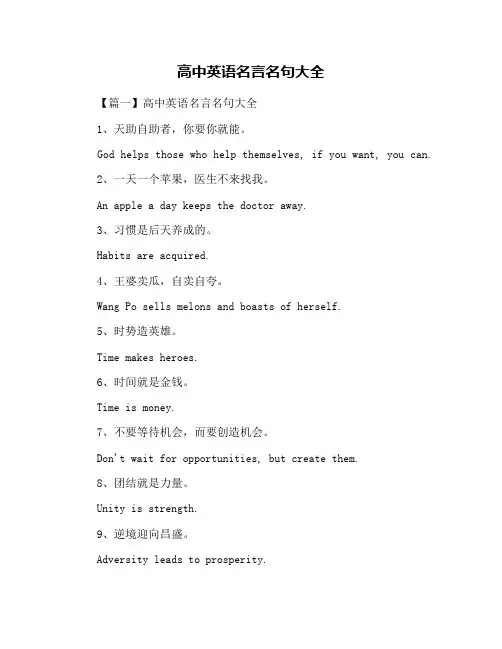 高中英语名言名句大全

【篇一】高中英语名言名句大全

1、天助自助者，你要你就能。

God helps those who help themselves, if you want, you can.

2、一天一个苹果，医生不来找我。

An apple a day keeps the doctor away.

3、习惯是后天养成的。

Habits are acquired.

4、王婆卖瓜，自卖自夸。

Wang Po sells melons and boasts of herself.

5、时势造英雄。

Time makes heroes.

6、时间就是金钱。

Time is money.

7、不要等待机会，而要创造机会。

Don't wait for opportunities, but create them.

8、团结就是力量。

Unity is strength.

9、逆境迎向昌盛。

Adversity leads to prosperity.